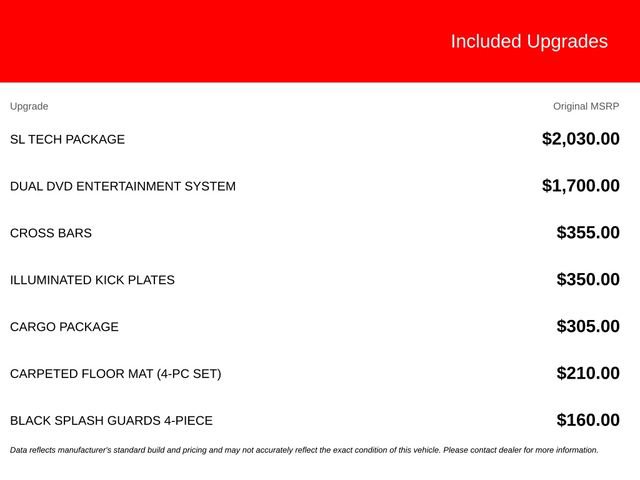 Included Upgrades

| Upgrade | Original MSRP |
|---|---|
| SL TECH PACKAGE | $2,030.00 |
| DUAL DVD ENTERTAINMENT SYSTEM | $1,700.00 |
| CROSS BARS | $355.00 |
| ILLUMINATED KICK PLATES | $350.00 |
| CARGO PACKAGE | $305.00 |
| CARPETED FLOOR MAT (4-PC SET) | $210.00 |
| BLACK SPLASH GUARDS 4-PIECE | $160.00 |

Data reflects manufacturer's standard build and pricing and may not accurately reflect the exact condition of this vehicle. Please contact dealer for more information.